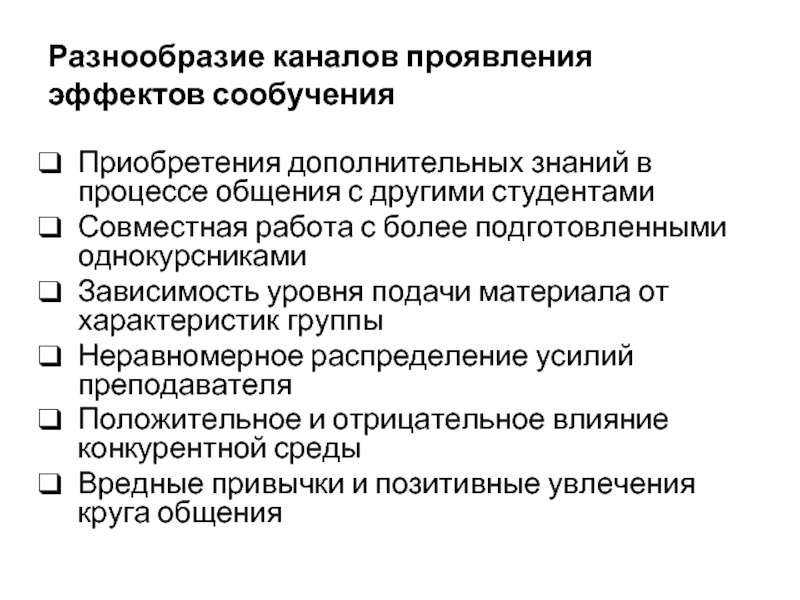 Разнообразие каналов проявления эффектов сообучения

☐ Приобретения дополнительных знаний в процессе общения с другими студентами
☐ Совместная работа с более подготовленными однокурсниками
☐ Зависимость уровня подачи материала от характеристик группы
☐ Неравномерное распределение усилий преподавателя
☐ Положительное и отрицательное влияние конкурентной среды
☐ Вредные привычки и позитивные увлечения круга общения